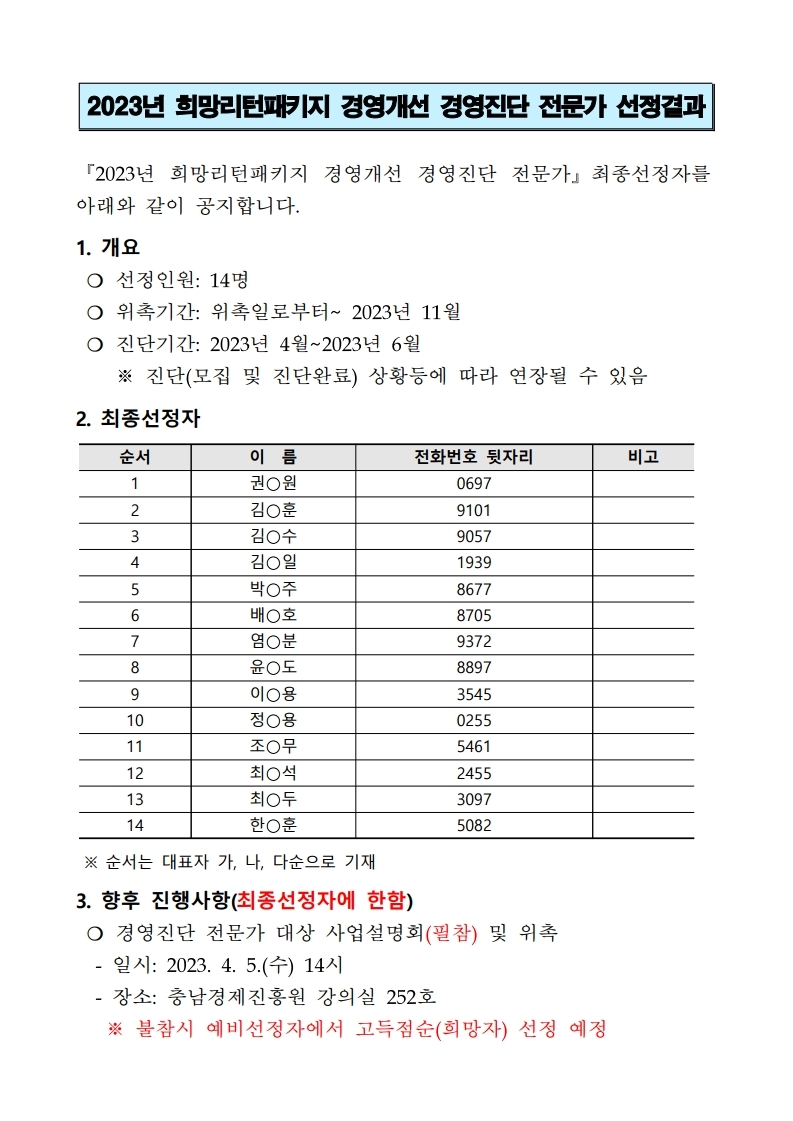 2023년 희망리턴패키지 경영개선 경영진단 전문가 선정결과

『2023년 희망리턴패키지 경영개선 경영진단 전문가』최종선정자를 아래와 같이 공지합니다.

1. 개요

❍ 선정인원: 14명

❍ 위촉기간: 위촉일로부터~ 2023년 11월

❍ 진단기간: 2023년 4월~2023년 6월

※ 진단(모집 및 진단완료) 상황등에 따라 연장될 수 있음

2. 최종선정자

| 순서 | 이 름 | 전화번호 뒷자리 | 비고 |
|---|---|---|---|
| 1 | 권○원 | 0697 | |
| 2 | 김○훈 | 9101 | |
| 3 | 김○수 | 9057 | |
| 4 | 김○일 | 1939 | |
| 5 | 박○주 | 8677 | |
| 6 | 배○호 | 8705 | |
| 7 | 염○분 | 9372 | |
| 8 | 윤○도 | 8897 | |
| 9 | 이○용 | 3545 | |
| 10 | 정○용 | 0255 | |
| 11 | 조○무 | 5461 | |
| 12 | 최○석 | 2455 | |
| 13 | 최○두 | 3097 | |
| 14 | 한○훈 | 5082 | |

※ 순서는 대표자 가, 나, 다순으로 기재

3. 향후 진행사항(최종선정자에 한함)

❍ 경영진단 전문가 대상 사업설명회(필참) 및 위촉

- 일시: 2023. 4. 5.(수) 14시

- 장소: 충남경제진흥원 강의실 252호

※ 불참시 예비선정자에서 고득점순(희망자) 선정 예정